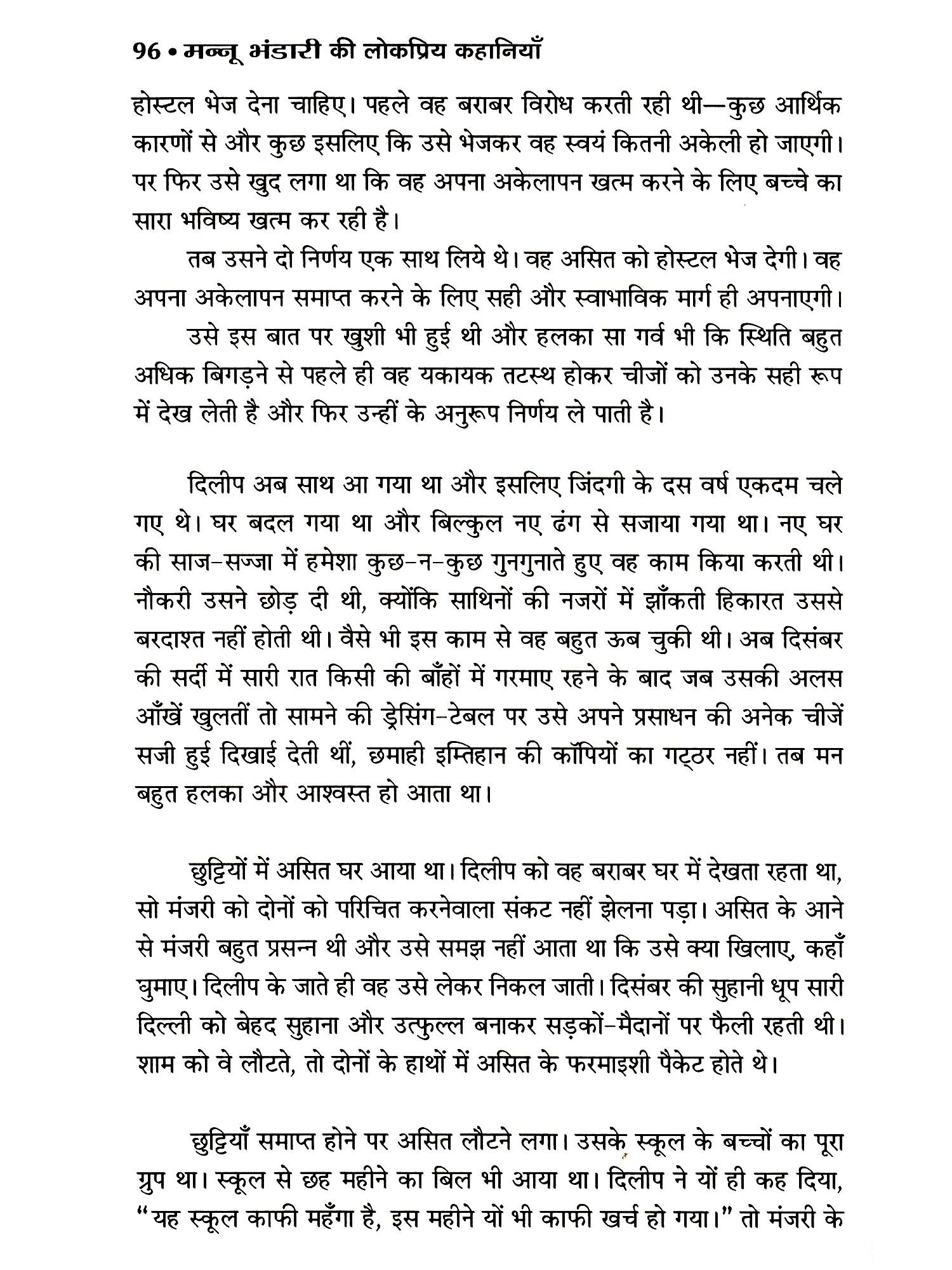 96 • मन्नू भंडारी की लोकप्रिय कहानियाँ

होस्टल भेज देना चाहिए। पहले वह बराबर विरोध करती रही थी—कुछ आर्थिक कारणों से और कुछ इसलिए कि उसे भेजकर वह स्वयं कितनी अकेली हो जाएगी। पर फिर उसे खुद लगा था कि वह अपना अकेलापन खत्म करने के लिए बच्चे का सारा भविष्य खत्म कर रही है।

तब उसने दो निर्णय एक साथ लिये थे। वह असित को होस्टल भेज देगी। वह अपना अकेलापन समाप्त करने के लिए सही और स्वाभाविक मार्ग ही अपनाएगी।

उसे इस बात पर खुशी भी हुई थी और हलका सा गर्व भी कि स्थिति बहुत अधिक बिगड़ने से पहले ही वह यकायक तटस्थ होकर चीजों को उनके सही रूप में देख लेती है और फिर उन्हीं के अनुरूप निर्णय ले पाती है।

दिलीप अब साथ आ गया था और इसलिए जिंदगी के दस वर्ष एकदम चले गए थे। घर बदल गया था और बिल्कुल नए ढंग से सजाया गया था। नए घर की साज-सज्जा में हमेशा कुछ-न-कुछ गुनगुनाते हुए वह काम किया करती थी। नौकरी उसने छोड़ दी थी, क्योंकि साथिनों की नजरों में झाँकती हिकारत उससे बरदाश्त नहीं होती थी। वैसे भी इस काम से वह बहुत ऊब चुकी थी। अब दिसंबर की सर्दी में सारी रात किसी की बाँहों में गरमाए रहने के बाद जब उसकी अलस आँखें खुलतीं तो सामने की ड्रेसिंग-टेबल पर उसे अपने प्रसाधन की अनेक चीजें सजी हुई दिखाई देती थीं, छमाही इम्तिहान की कॉपियों का गट्ठर नहीं। तब मन बहुत हलका और आश्वस्त हो आता था।

छुट्टियों में असित घर आया था। दिलीप को वह बराबर घर में देखता रहता था, सो मंजरी को दोनों को परिचित करनेवाला संकट नहीं झेलना पड़ा। असित के आने से मंजरी बहुत प्रसन्न थी और उसे समझ नहीं आता था कि उसे क्या खिलाए, कहाँ घुमाए। दिलीप के जाते ही वह उसे लेकर निकल जाती। दिसंबर की सुहानी धूप सारी दिल्ली को बेहद सुहाना और उत्फुल्ल बनाकर सड़कों-मैदानों पर फैली रहती थी। शाम को वे लौटते, तो दोनों के हाथों में असित के फरमाइशी पैकेट होते थे।

छुट्टियाँ समाप्त होने पर असित लौटने लगा। उसके स्कूल के बच्चों का पूरा ग्रुप था। स्कूल से छह महीने का बिल भी आया था। दिलीप ने यों ही कह दिया, "यह स्कूल काफी महँगा है, इस महीने यों भी काफी खर्च हो गया।" तो मंजरी के